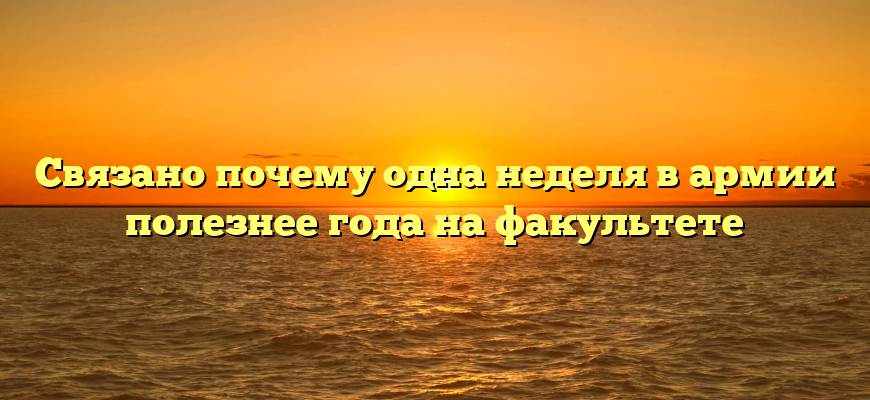 Связано почему одна неделя в армии полезнее года на факультете